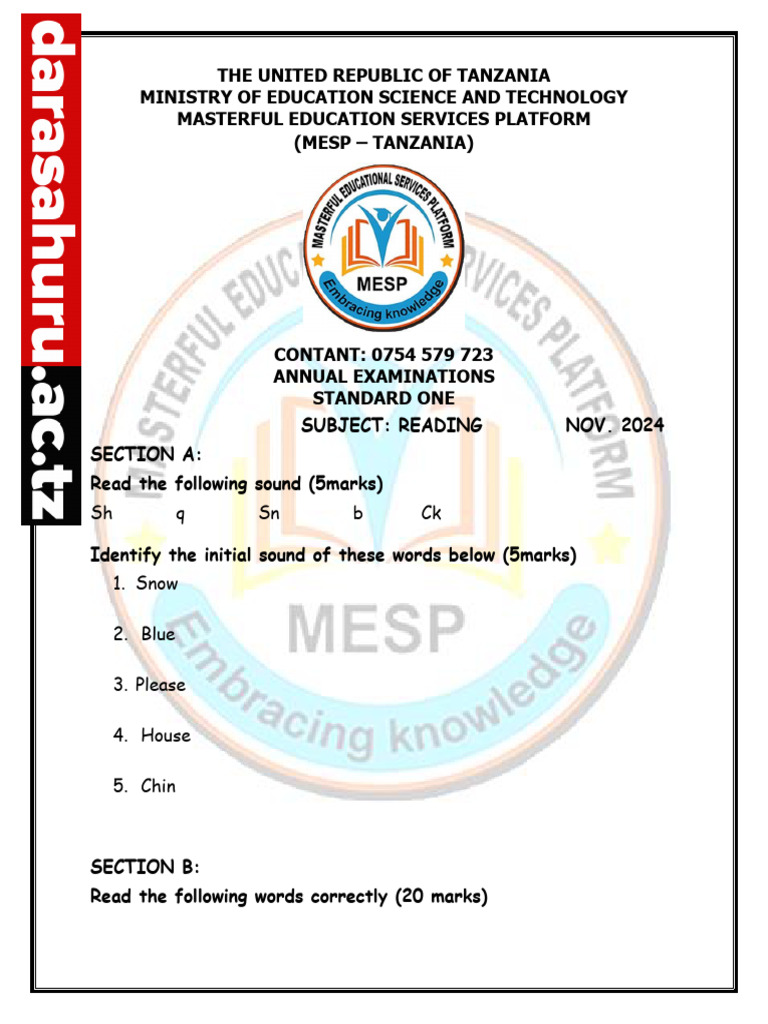 darasahuru.ac.tz

THE UNITED REPUBLIC OF TANZANIA
MINISTRY OF EDUCATION SCIENCE AND TECHNOLOGY
MASTERFUL EDUCATION SERVICES PLATFORM
(MESP – TANZANIA)

MASTERFUL EDUCATIONAL SERVICES PLATFORM
MESP
Embracing knowledge

CONTANT: 0754 579 723
ANNUAL EXAMINATIONS
STANDARD ONE
SUBJECT: READING NOV. 2024

SECTION A:
Read the following sound (5marks)
Sh q Sn b Ck

Identify the initial sound of these words below (5marks)
1. Snow
2. Blue
3. Please
4. House
5. Chin

SECTION B:
Read the following words correctly (20 marks)

MASTERFUL EDUCATIONAL SERVICES PLATFORM
MESP
Embracing knowledge